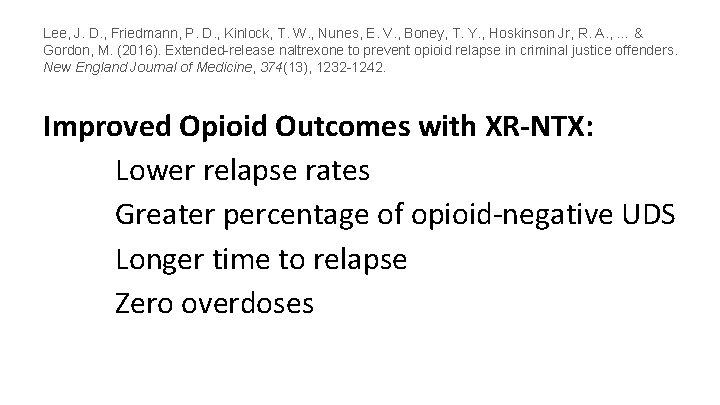 Lee, J. D., Friedmann, P. D., Kinlock, T. W., Nunes, E. V., Boney, T. Y., Hoskinson Jr, R. A., ... & Gordon, M. (2016). Extended-release naltrexone to prevent opioid relapse in criminal justice offenders. New England Journal of Medicine, 374(13), 1232-1242.

Improved Opioid Outcomes with XR-NTX:

Lower relapse rates

Greater percentage of opioid-negative UDS

Longer time to relapse

Zero overdoses